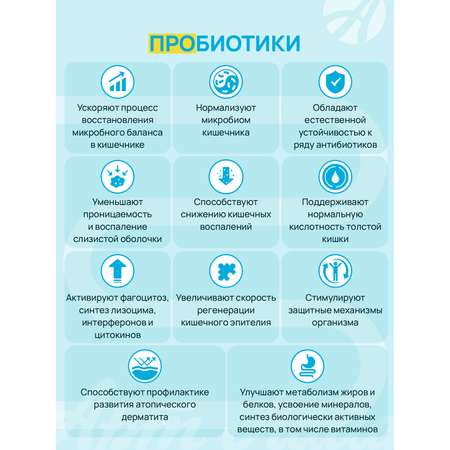 ПРОБИОТИКИ

Ускоряют процесс восстановления микробного баланса в кишечнике

Нормализуют микробиом кишечника

Обладают естественной устойчивостью к ряду антибиотиков

Уменьшают проницаемость и воспаление слизистой оболочки

Способствуют снижению кишечных воспалений

Поддерживают нормальную кислотность толстой кишки

Активируют фагоцитоз, синтез лизоцима, интерферонов и цитокинов

Увеличивают скорость регенерации кишечного эпителия

Стимулируют защитные механизмы организма

Способствуют профилактике развития атопического дерматита

Улучшают метаболизм жиров и белков, усвоение минералов, синтез биологически активных веществ, в том числе витаминов